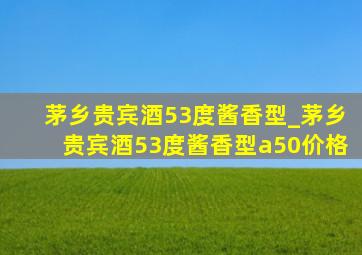 茅乡贵宾酒53度酱香型_茅乡贵宾酒53度酱香型a50价格